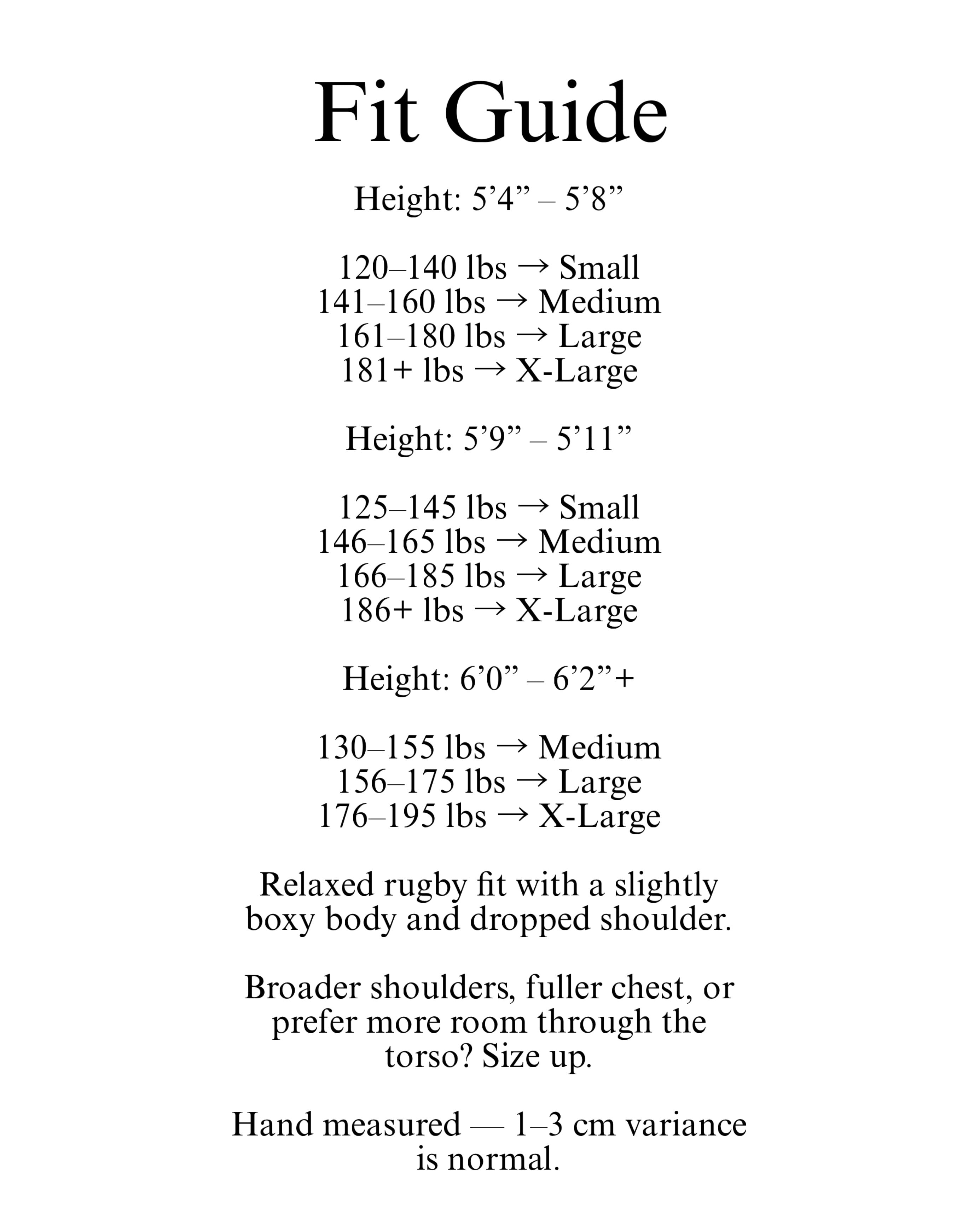 Fit Guide

Height: 5'4" – 5'8"

120–140 lbs → Small
141–160 lbs → Medium
161–180 lbs → Large
181+ lbs → X-Large

Height: 5'9" – 5'11"

125–145 lbs → Small
146–165 lbs → Medium
166–185 lbs → Large
186+ lbs → X-Large

Height: 6'0" – 6'2"+

130–155 lbs → Medium
156–175 lbs → Large
176–195 lbs → X-Large

Relaxed rugby fit with a slightly boxy body and dropped shoulder.

Broader shoulders, fuller chest, or prefer more room through the torso? Size up.

Hand measured — 1–3 cm variance is normal.